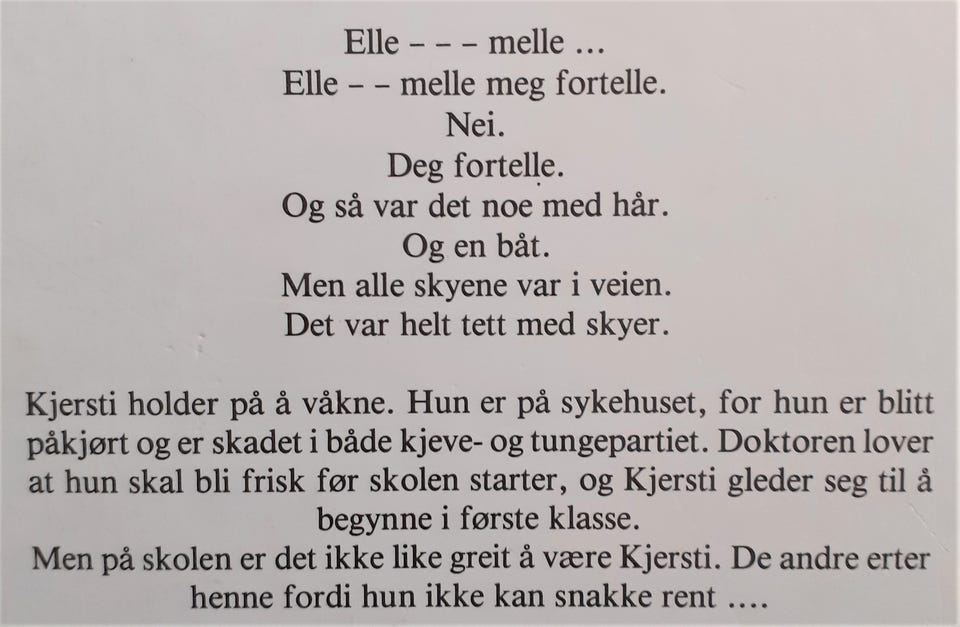 Elle – – – melle ...
Elle – – melle meg fortelle.
Nei.
Deg fortelle.
Og så var det noe med hår.
Og en båt.
Men alle skyene var i veien.
Det var helt tett med skyer.

Kjersti holder på å våkne. Hun er på sykehuset, for hun er blitt påkjørt og er skadet i både kjeve- og tungepartiet. Doktoren lover at hun skal bli frisk før skolen starter, og Kjersti gleder seg til å begynne i første klasse.
Men på skolen er det ikke like greit å være Kjersti. De andre erter henne fordi hun ikke kan snakke rent ....